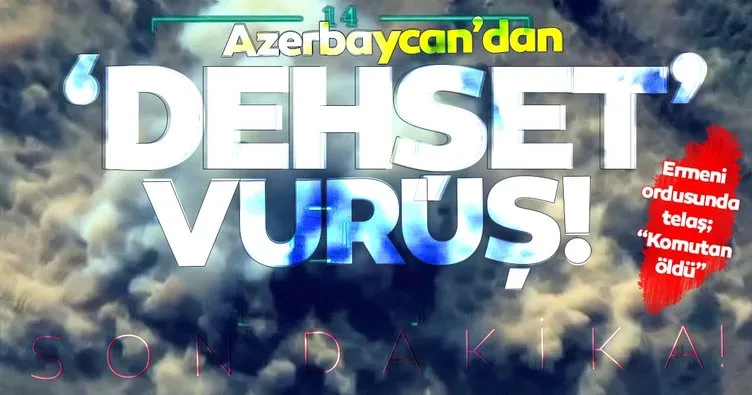 14

Azerbaycan'dan

'DEHŞET' VURUŞ!

Ermeni ordusunda telaş; "Komutan öldü"

SON DAKİKA!